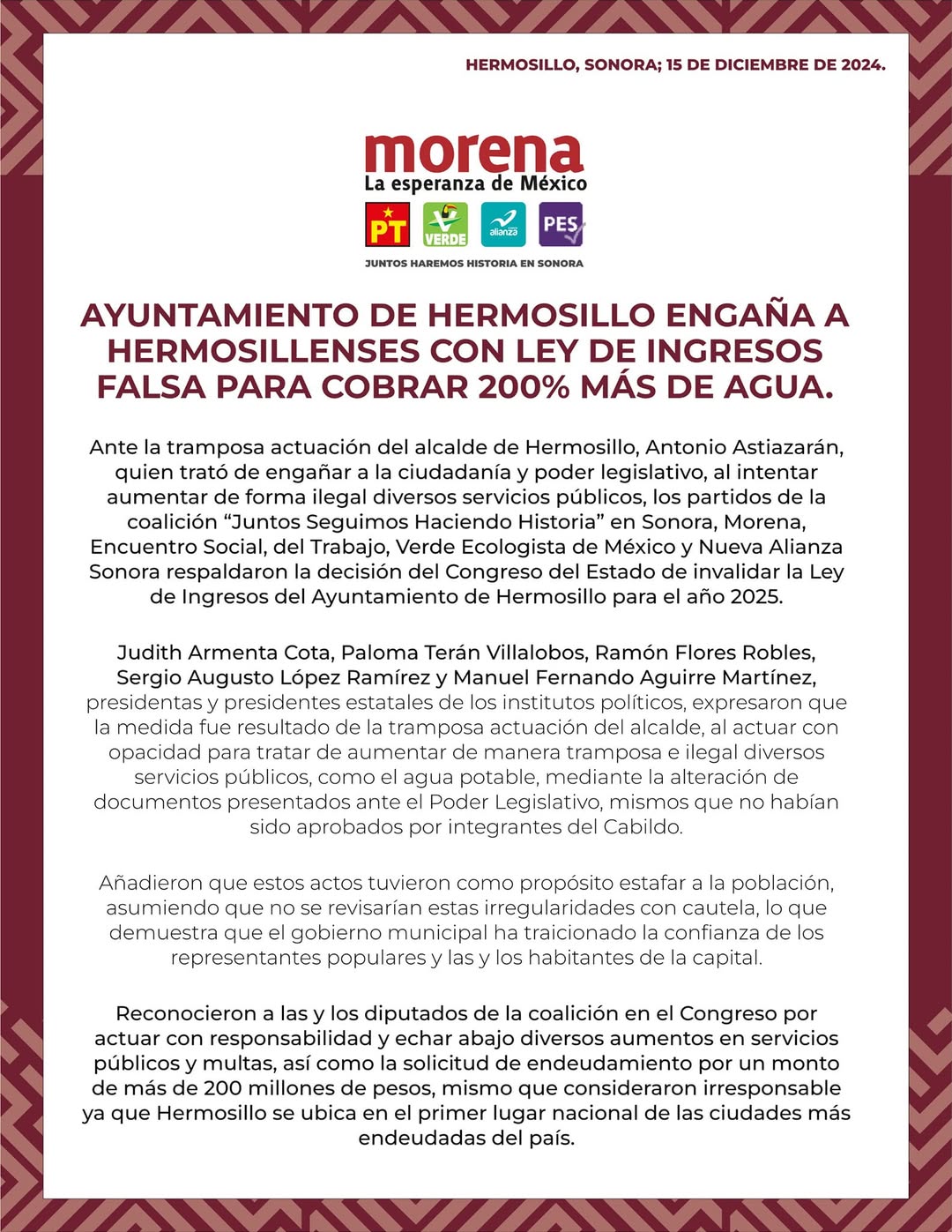 HERMOSILLO, SONORA; 15 DE DICIEMBRE DE 2024.

morena
La esperanza de México

PT VERDE alianza PES

JUNTOS HAREMOS HISTORIA EN SONORA

AYUNTAMIENTO DE HERMOSILLO ENGAÑA A HERMOSILLENSES CON LEY DE INGRESOS FALSA PARA COBRAR 200% MÁS DE AGUA.

Ante la tramposa actuación del alcalde de Hermosillo, Antonio Astiazarán, quien trató de engañar a la ciudadanía y poder legislativo, al intentar aumentar de forma ilegal diversos servicios públicos, los partidos de la coalición “Juntos Seguimos Haciendo Historia” en Sonora, Morena, Encuentro Social, del Trabajo, Verde Ecologista de México y Nueva Alianza Sonora respaldaron la decisión del Congreso del Estado de invalidar la Ley de Ingresos del Ayuntamiento de Hermosillo para el año 2025.

Judith Armenta Cota, Paloma Terán Villalobos, Ramón Flores Robles, Sergio Augusto López Ramírez y Manuel Fernando Aguirre Martínez, presidentas y presidentes estatales de los institutos políticos, expresaron que la medida fue resultado de la tramposa actuación del alcalde, al actuar con opacidad para tratar de aumentar de manera tramposa e ilegal diversos servicios públicos, como el agua potable, mediante la alteración de documentos presentados ante el Poder Legislativo, mismos que no habían sido aprobados por integrantes del Cabildo.

Añadieron que estos actos tuvieron como propósito estafar a la población, asumiendo que no se revisarían estas irregularidades con cautela, lo que demuestra que el gobierno municipal ha traicionado la confianza de los representantes populares y las y los habitantes de la capital.

Reconocieron a las y los diputados de la coalición en el Congreso por actuar con responsabilidad y echar abajo diversos aumentos en servicios públicos y multas, así como la solicitud de endeudamiento por un monto de más de 200 millones de pesos, mismo que consideraron irresponsable ya que Hermosillo se ubica en el primer lugar nacional de las ciudades más endeudadas del país.